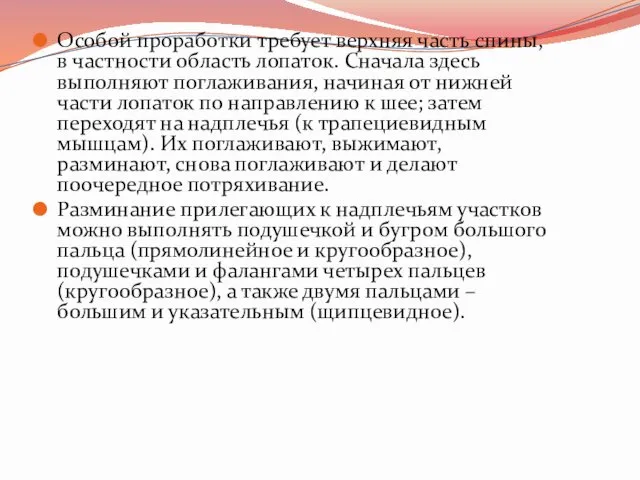 Особой проработки требует верхняя часть спины, в частности область лопаток. Сначала здесь выполняют поглаживания, начиная от нижней части лопаток по направлению к шее; затем переходят на надплечья (к трапециевидным мышцам). Их поглаживают, выжимают, разминают, снова поглаживают и делают поочередное потряхивание.

Разминание прилегающих к надплечьям участков можно выполнять подушечкой и бугром большого пальца (прямолинейное и кругообразное), подушечками и фалангами четырех пальцев (кругообразное), а также двумя пальцами – большим и указательным (щипцевидное).